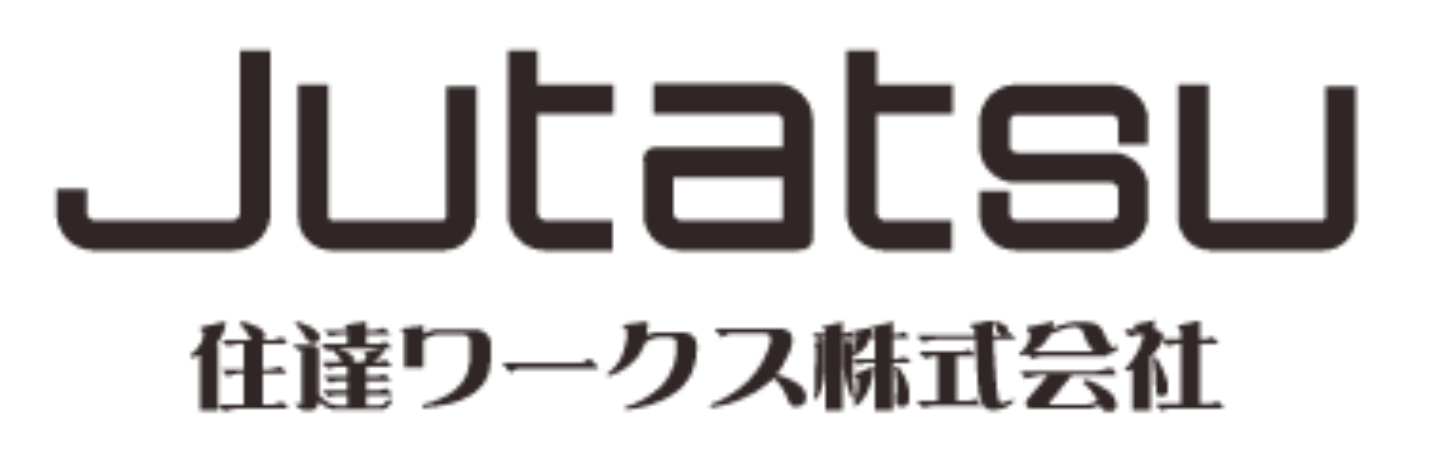 Jutatsu
住達ワークス株式会社